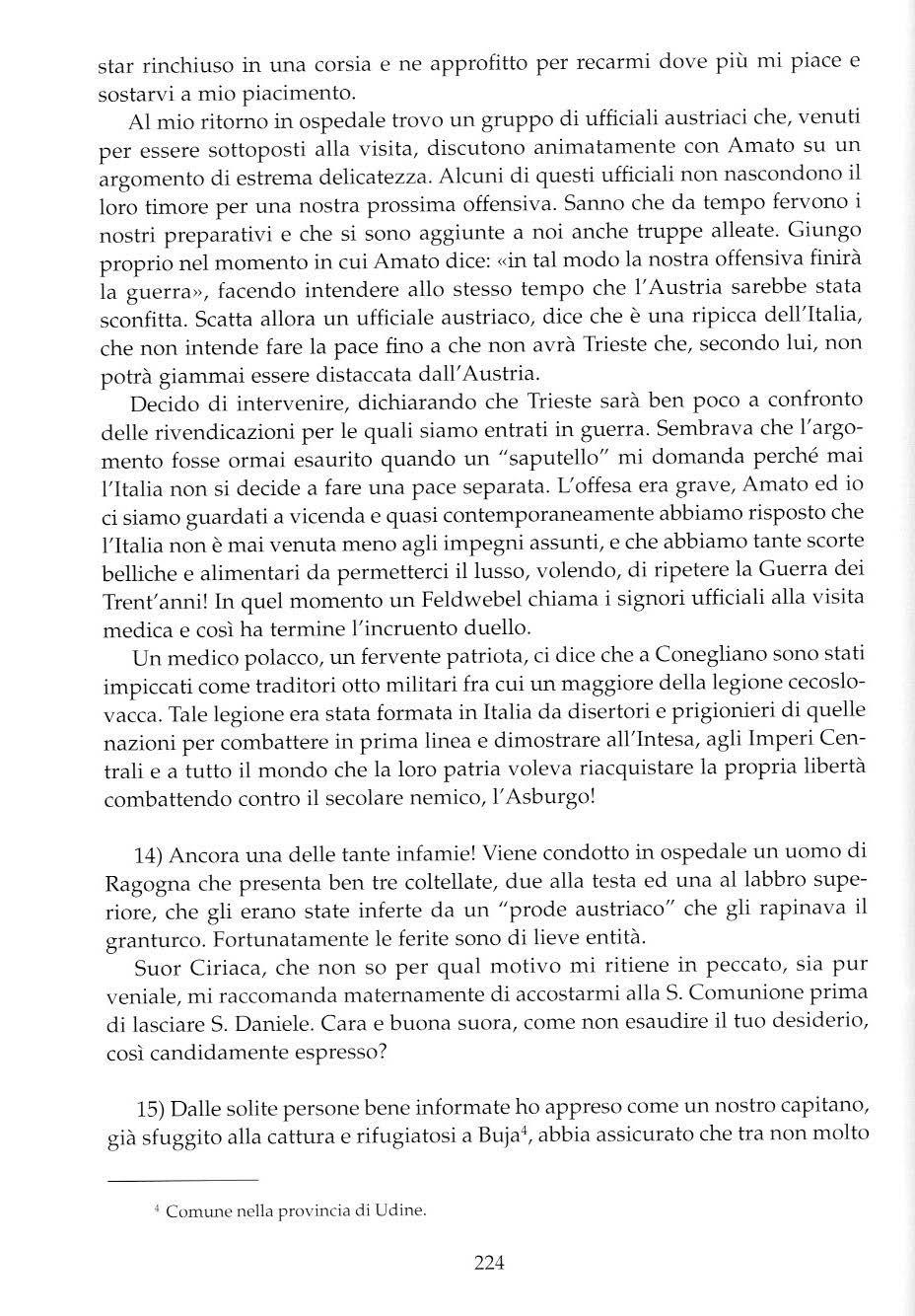 star rinchiuso in una corsia e ne approfitto per recarmi dove più mi piace e sostarvi a mio piacimento.

Al mio ritorno in ospedale trovo un gruppo di ufficiali austriaci che, venuti per essere sottoposti alla visita, discutono animatamente con Amato su un argomento di estrema delicatezza. Alcuni di questi ufficiali non nascondono il loro timore per una nostra prossima offensiva. Sanno che da tempo fervono i nostri preparativi e che si sono aggiunte a noi anche truppe alleate. Giungo proprio nel momento in cui Amato dice: «in tal modo la nostra offensiva finirà la guerra», facendo intendere allo stesso tempo che l'Austria sarebbe stata sconfitta. Scatta allora un ufficiale austriaco, dice che è una ripicca dell'Italia, che non intende fare la pace fino a che non avrà Trieste che, secondo lui, non potrà giammai essere distaccata dall'Austria.

Decido di intervenire, dichiarando che Trieste sarà ben poco a confronto delle rivendicazioni per le quali siamo entrati in guerra. Sembrava che l'argomento fosse ormai esaurito quando un "saputello" mi domanda perché mai l'Italia non si decide a fare una pace separata. L'offesa era grave, Amato ed io ci siamo guardati a vicenda e quasi contemporaneamente abbiamo risposto che l'Italia non è mai venuta meno agli impegni assunti, e che abbiamo tante scorte belliche e alimentari da permetterci il lusso, volendo, di ripetere la Guerra dei Trent'anni! In quel momento un Feldwebel chiama i signori ufficiali alla visita medica e così ha termine l'incruento duello.

Un medico polacco, un fervente patriota, ci dice che a Conegliano sono stati impiccati come traditori otto militari fra cui un maggiore della legione cecoslovacca. Tale legione era stata formata in Italia da disertori e prigionieri di quelle nazioni per combattere in prima linea e dimostrare all'Intesa, agli Imperi Centrali e a tutto il mondo che la loro patria voleva riacquistare la propria libertà combattendo contro il secolare nemico, l'Asburgo!

14) Ancora una delle tante infamie! Viene condotto in ospedale un uomo di Ragogna che presenta ben tre coltellate, due alla testa ed una al labbro superiore, che gli erano state inferte da un "prode austriaco" che gli rapinava il granturco. Fortunatamente le ferite sono di lieve entità.

Suor Ciriaca, che non so per qual motivo mi ritiene in peccato, sia pur veniale, mi raccomanda maternamente di accostarmi alla S. Comunione prima di lasciare S. Daniele. Cara e buona suora, come non esaudire il tuo desiderio, così candidamente espresso?

15) Dalle solite persone bene informate ho appreso come un nostro capitano, già sfuggito alla cattura e rifugiatosi a Buja$^4$, abbia assicurato che tra non molto

$^4$ Comune nella provincia di Udine.

224